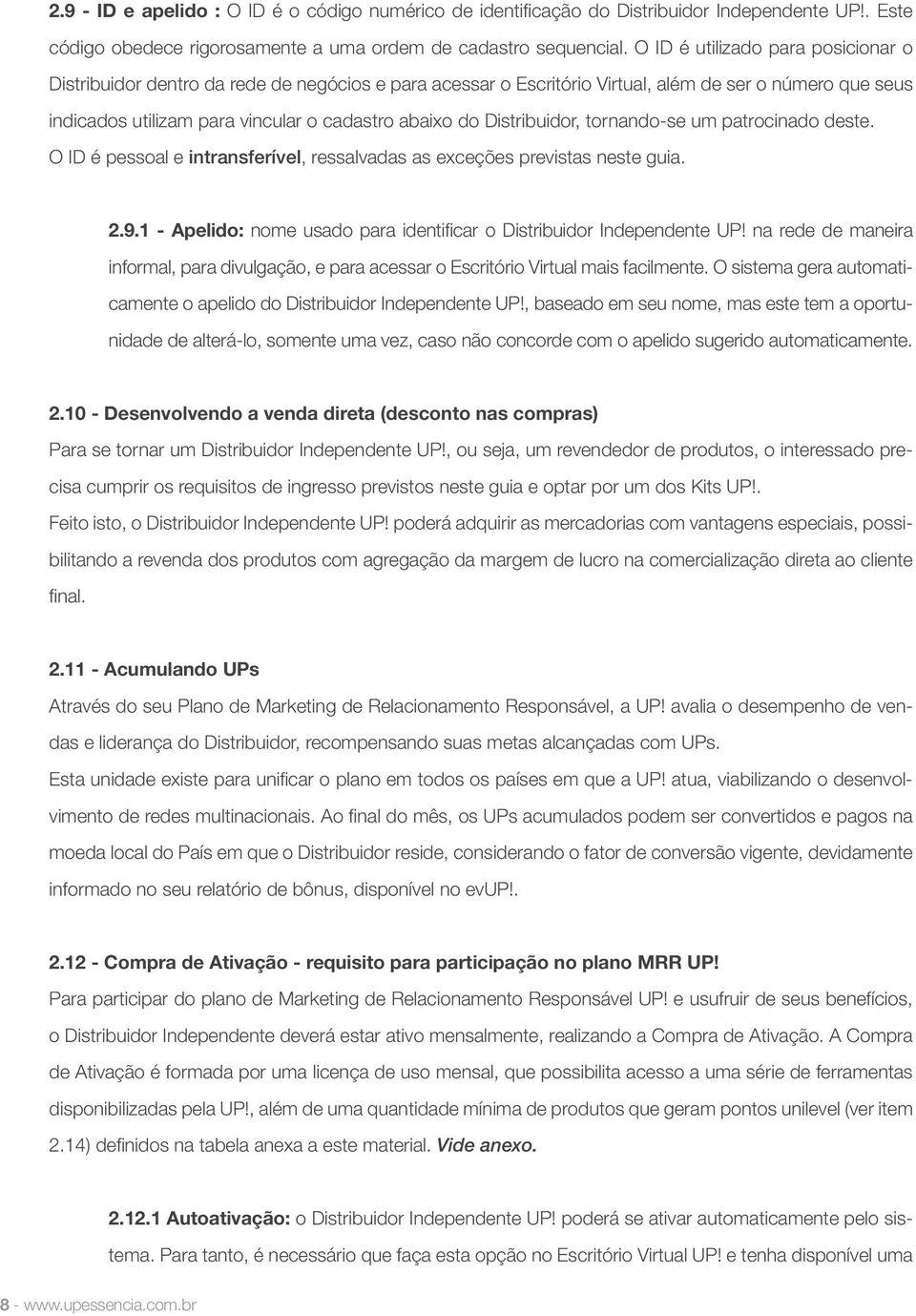 2.9 - ID e apelido : O ID é o código numérico de identificação do Distribuidor Independente UP!. Este código obedece rigorosamente a uma ordem de cadastro sequencial. O ID é utilizado para posicionar o Distribuidor dentro da rede de negócios e para acessar o Escritório Virtual, além de ser o número que seus indicados utilizam para vincular o cadastro abaixo do Distribuidor, tornando-se um patrocinado deste. O ID é pessoal e intransferível, ressalvadas as exceções previstas neste guia.

2.9.1 - Apelido: nome usado para identificar o Distribuidor Independente UP! na rede de maneira informal, para divulgação, e para acessar o Escritório Virtual mais facilmente. O sistema gera automaticamente o apelido do Distribuidor Independente UP!, baseado em seu nome, mas este tem a oportunidade de alterá-lo, somente uma vez, caso não concorde com o apelido sugerido automaticamente.

2.10 - Desenvolvendo a venda direta (desconto nas compras)
Para se tornar um Distribuidor Independente UP!, ou seja, um revendedor de produtos, o interessado precisa cumprir os requisitos de ingresso previstos neste guia e optar por um dos Kits UP!.
Feito isto, o Distribuidor Independente UP! poderá adquirir as mercadorias com vantagens especiais, possibilitando a revenda dos produtos com agregação da margem de lucro na comercialização direta ao cliente final.

2.11 - Acumulando UPs
Através do seu Plano de Marketing de Relacionamento Responsável, a UP! avalia o desempenho de vendas e liderança do Distribuidor, recompensando suas metas alcançadas com UPs.
Esta unidade existe para unificar o plano em todos os países em que a UP! atua, viabilizando o desenvolvimento de redes multinacionais. Ao final do mês, os UPs acumulados podem ser convertidos e pagos na moeda local do País em que o Distribuidor reside, considerando o fator de conversão vigente, devidamente informado no seu relatório de bônus, disponível no evUP!.

2.12 - Compra de Ativação - requisito para participação no plano MRR UP!
Para participar do plano de Marketing de Relacionamento Responsável UP! e usufruir de seus benefícios, o Distribuidor Independente deverá estar ativo mensalmente, realizando a Compra de Ativação. A Compra de Ativação é formada por uma licença de uso mensal, que possibilita acesso a uma série de ferramentas disponibilizadas pela UP!, além de uma quantidade mínima de produtos que geram pontos unilevel (ver item 2.14) definidos na tabela anexa a este material. Vide anexo.

2.12.1 Autoativação: o Distribuidor Independente UP! poderá se ativar automaticamente pelo sistema. Para tanto, é necessário que faça esta opção no Escritório Virtual UP! e tenha disponível uma

8 - www.upessencia.com.br